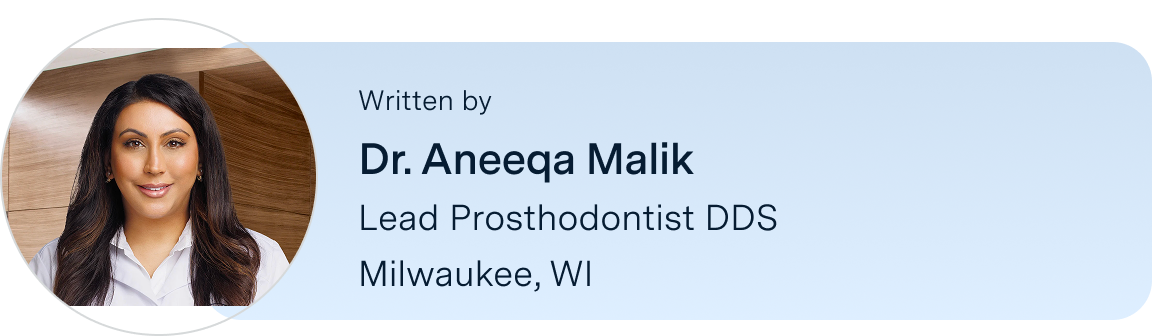 Written by

Dr. Aneeqa Malik

Lead Prosthodontist DDS

Milwaukee, WI